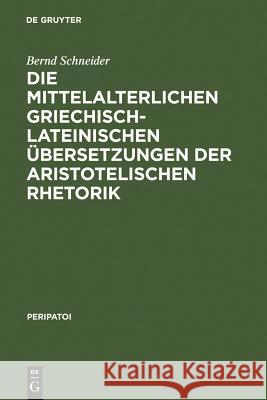 DE GRUYTER

Bernd Schneider

DIE MITTELALTERLICHEN GRIECHISCH-LATEINISCHEN ÜBERSETZUNGEN DER ARISTOTELISCHEN RHETORIK

PERIPATOI

DE G

Kraina Książek